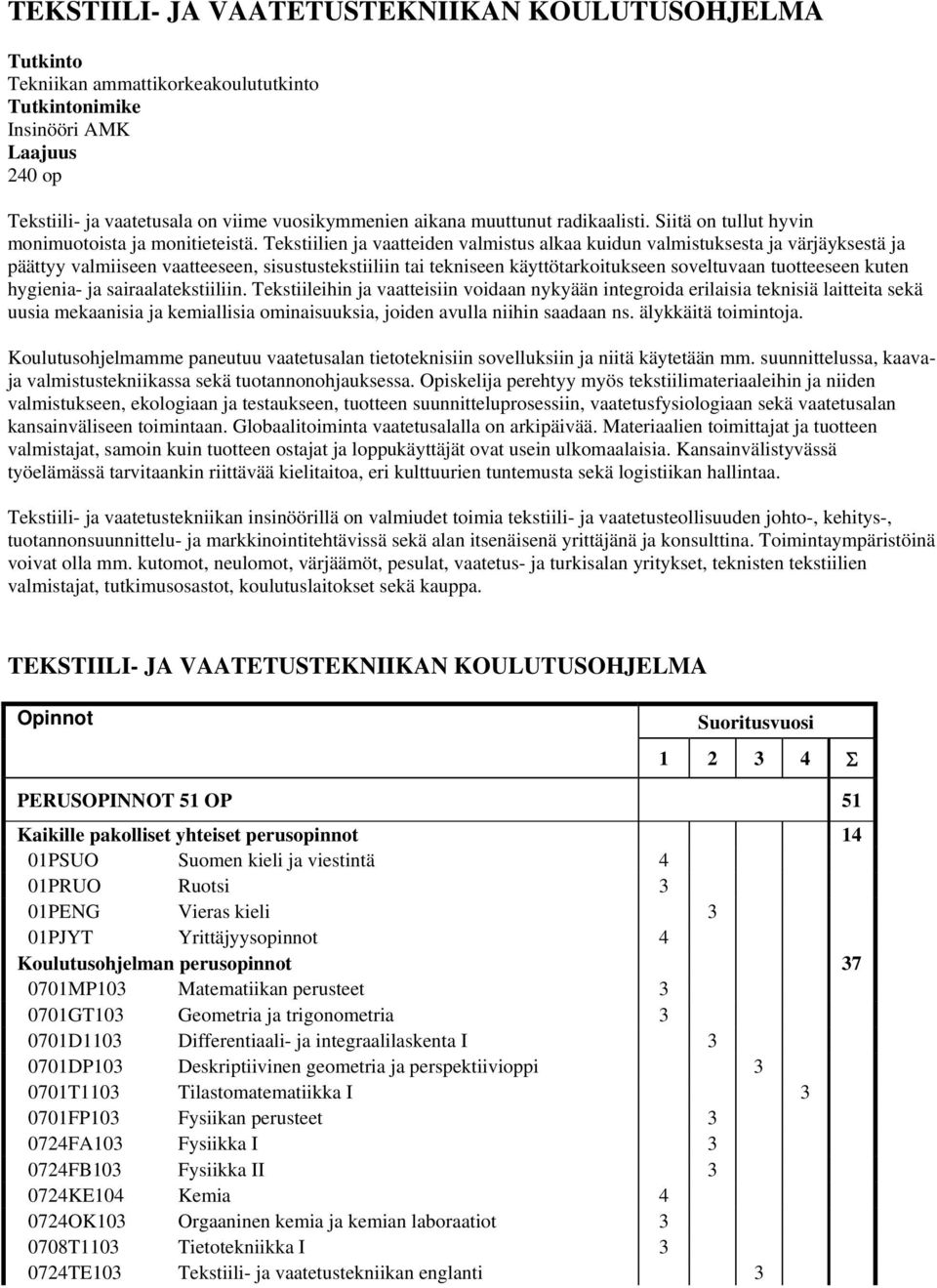 TEKSTIILI- JA VAATETUSTEKNIIKAN KOULUTUSOHJELMA

Tutkinto
Tekniikan ammattikorkeakoulututkinto
Tutkintonimike
Insinööri AMK
Laajuus
240 op

Tekstiili- ja vaatetusala on viime vuosikymmenien aikana muuttunut radikaalisti. Siitä on tullut hyvin monimuotoista ja monitieteistä. Tekstiilien ja vaatteiden valmistus alkaa kuidun valmistuksesta ja värjäyksestä ja päättyy valmiiseen vaatteeseen, sisustustekstiiliin tai tekniseen käyttötarkoitukseen soveltuvaan tuotteeseen kuten hygienia- ja sairaalatekstiiliin. Tekstiileihin ja vaatteisiin voidaan nykyään integroida erilaisia teknisiä laitteita sekä uusia mekaanisia ja kemiallisia ominaisuuksia, joiden avulla niihin saadaan ns. älykkäitä toimintoja.

Koulutusohjelmamme paneutuu vaatetusalan tietoteknisiin sovelluksiin ja niitä käytetään mm. suunnittelussa, kaava- ja valmistustekniikassa sekä tuotannonohjauksessa. Opiskelija perehtyy myös tekstiilimateriaaleihin ja niiden valmistukseen, ekologiaan ja testaukseen, tuotteen suunnitteluprosessiin, vaatetusfysiologiaan sekä vaatetusalan kansainväliseen toimintaan. Globaalitoiminta vaatetusalalla on arkipäivää. Materiaalien toimittajat ja tuotteen valmistajat, samoin kuin tuotteen ostajat ja loppukäyttäjät ovat usein ulkomaalaisia. Kansainvälistyvässä työelämässä tarvitaankin riittävää kielitaitoa, eri kulttuurien tuntemusta sekä logistiikan hallintaa.

Tekstiili- ja vaatetustekniikan insinöörillä on valmiudet toimia tekstiili- ja vaatetusteollisuuden johto-, kehitys-, tuotannonsuunnittelu- ja markkinointitehtävissä sekä alan itsenäisenä yrittäjänä ja konsulttina. Toimintaympäristöinä voivat olla mm. kutomot, neulomot, värjäämöt, pesulat, vaatetus- ja turkisalan yritykset, teknisten tekstiilien valmistajat, tutkimusosastot, koulutuslaitokset sekä kauppa.

TEKSTIILI- JA VAATETUSTEKNIIKAN KOULUTUSOHJELMA

| Opinnot | | Suoritusvuosi | | | | |
|---|---|---|---|---|---|---|
| | | 1 | 2 | 3 | 4 | Σ |
| PERUSOPINNOT 51 OP | | | | | | 51 |
| Kaikille pakolliset yhteiset perusopinnot | | | | | | 14 |
| 01PSUO | Suomen kieli ja viestintä | 4 | | | | |
| 01PRUO | Ruotsi | 3 | | | | |
| 01PENG | Vieras kieli | | 3 | | | |
| 01PJYT | Yrittäjyysopinnot | 4 | | | | |
| Koulutusohjelman perusopinnot | | | | | | 37 |
| 0701MP103 | Matematiikan perusteet | 3 | | | | |
| 0701GT103 | Geometria ja trigonometria | 3 | | | | |
| 0701D1103 | Differentiaali- ja integraalilaskenta I | | 3 | | | |
| 0701DP103 | Deskriptiivinen geometria ja perspektiivioppi | | | 3 | | |
| 0701T1103 | Tilastomatematiikka I | | | | 3 | |
| 0701FP103 | Fysiikan perusteet | | 3 | | | |
| 0724FA103 | Fysiikka I | | 3 | | | |
| 0724FB103 | Fysiikka II | | 3 | | | |
| 0724KE104 | Kemia | 4 | | | | |
| 0724OK103 | Orgaaninen kemia ja kemian laboraatiot | 3 | | | | |
| 0708T1103 | Tietotekniikka I | 3 | | | | |
| 0724TE103 | Tekstiili- ja vaatetustekniikan englanti | | | 3 | | |